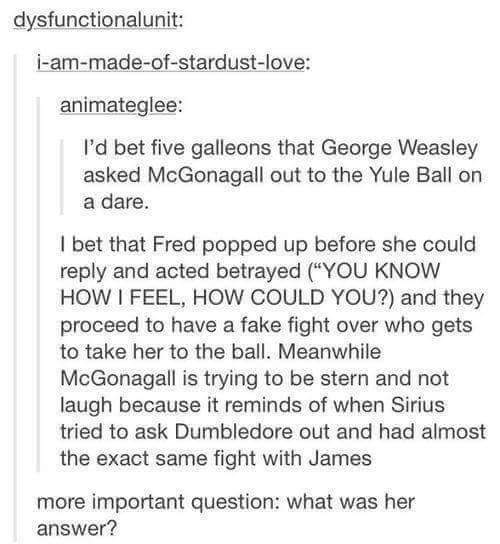 dysfunctionalunit:

i-am-made-of-stardust-love:

animateglee:

I'd bet five galleons that George Weasley asked McGonagall out to the Yule Ball on a dare.

I bet that Fred popped up before she could reply and acted betrayed ("YOU KNOW HOW I FEEL, HOW COULD YOU?) and they proceed to have a fake fight over who gets to take her to the ball. Meanwhile McGonagall is trying to be stern and not laugh because it reminds of when Sirius tried to ask Dumbledore out and had almost the exact same fight with James

more important question: what was her answer?